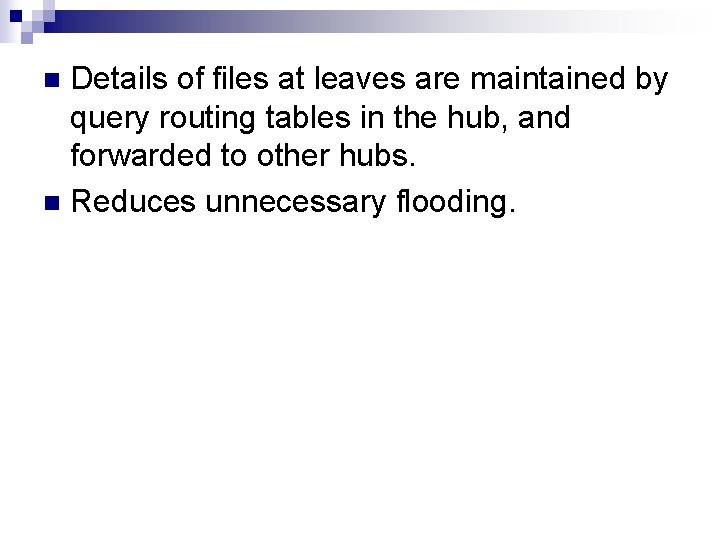 • Details of files at leaves are maintained by query routing tables in the hub, and forwarded to other hubs.
• Reduces unnecessary flooding.